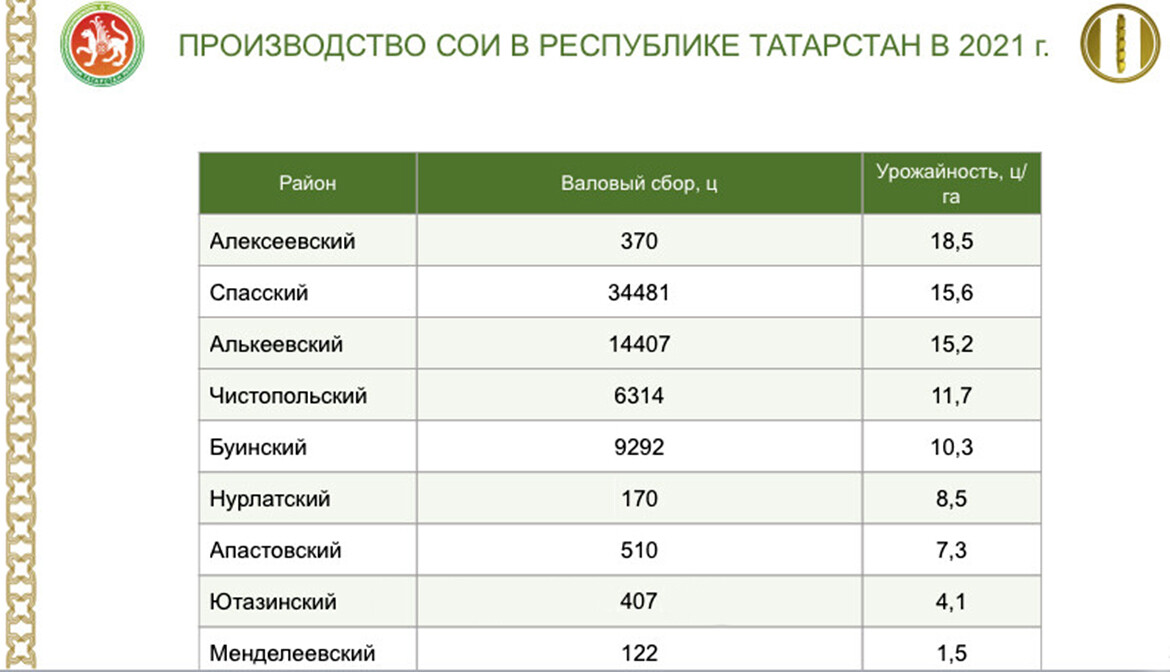 ПРОИЗВОДСТВО СОИ В РЕСПУБЛИКЕ ТАТАРСТАН В 2021 г.

| Район | Валовый сбор, ц | Урожайность, ц/га |
|---|---|---|
| Алексеевский | 370 | 18,5 |
| Спасский | 34481 | 15,6 |
| Алькеевский | 14407 | 15,2 |
| Чистопольский | 6314 | 11,7 |
| Буинский | 9292 | 10,3 |
| Нурлатский | 170 | 8,5 |
| Апастовский | 510 | 7,3 |
| Ютазинский | 407 | 4,1 |
| Менделеевский | 122 | 1,5 |